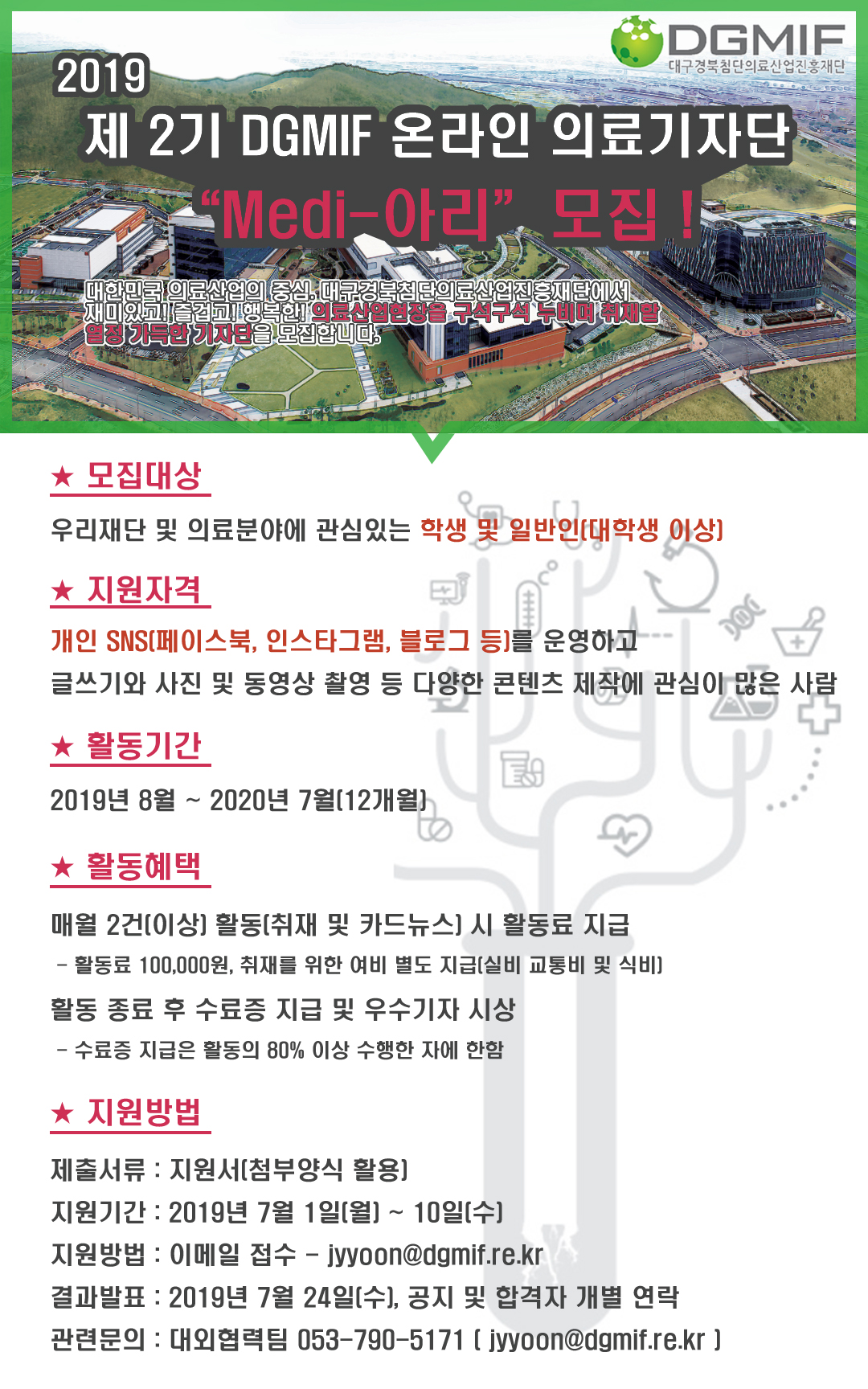 DGMIF
대구경북첨단의료산업진흥재단

2019
제 2기 DGMIF 온라인 의료기자단
"Medi-아리" 모집 !

대한민국 의료산업의 중심, 대구경북첨단의료산업진흥재단에서 재미있고! 즐겁고! 행복한! 의료산업현장을 구석구석 누비며 취재할 열정 가득한 기자단을 모집합니다.

★ 모집대상

우리재단 및 의료분야에 관심있는 학생 및 일반인(대학생 이상)

★ 지원자격

개인 SNS(페이스북, 인스타그램, 블로그 등)를 운영하고
글쓰기와 사진 및 동영상 촬영 등 다양한 콘텐츠 제작에 관심이 많은 사람

★ 활동기간

2019년 8월 ~ 2020년 7월(12개월)

★ 활동혜택

매월 2건(이상) 활동(취재 및 카드뉴스) 시 활동료 지급
- 활동료 100,000원, 취재를 위한 여비 별도 지급(실비 교통비 및 식비)

활동 종료 후 수료증 지급 및 우수기자 시상
- 수료증 지급은 활동의 80% 이상 수행한 자에 한함

★ 지원방법

제출서류 : 지원서(첨부양식 활용)
지원기간 : 2019년 7월 1일(월) ~ 10일(수)
지원방법 : 이메일 접수 - jyyoon@dgmif.re.kr
결과발표 : 2019년 7월 24일(수), 공지 및 합격자 개별 연락
관련문의 : 대외협력팀 053-790-5171 ( jyyoon@dgmif.re.kr )